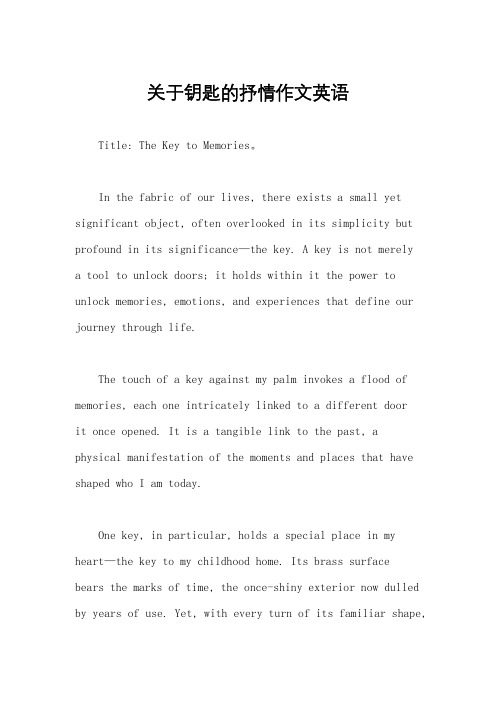 关于钥匙的抒情作文英语

Title: The Key to Memories。

In the fabric of our lives, there exists a small yet significant object, often overlooked in its simplicity but profound in its significance—the key. A key is not merely a tool to unlock doors; it holds within it the power to unlock memories, emotions, and experiences that define our journey through life.

The touch of a key against my palm invokes a flood of memories, each one intricately linked to a different door it once opened. It is a tangible link to the past, a physical manifestation of the moments and places that have shaped who I am today.

One key, in particular, holds a special place in my heart—the key to my childhood home. Its brass surface bears the marks of time, the once-shiny exterior now dulled by years of use. Yet, with every turn of its familiar shape,